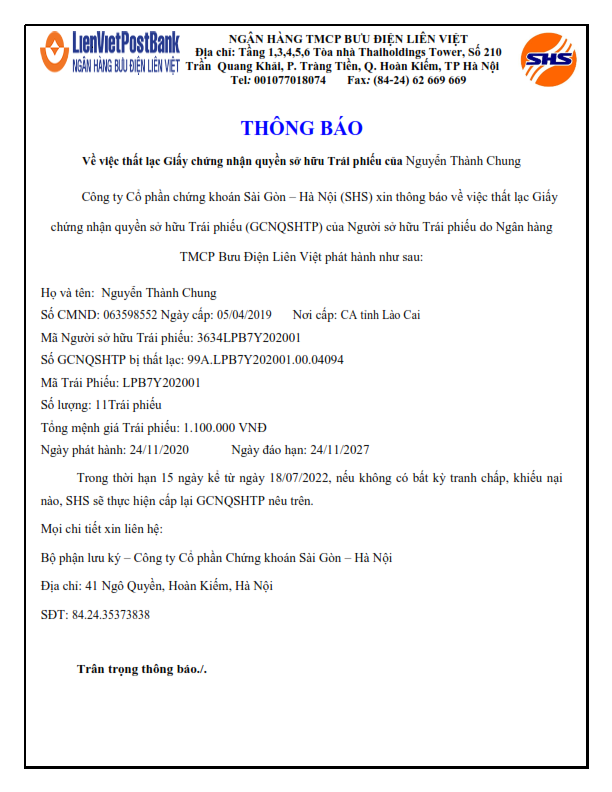 LienVietPostBank
NGÂN HÀNG BƯU ĐIỆN LIÊN VIỆT

NGÂN HÀNG TMCP BƯU ĐIỆN LIÊN VIỆT
Địa chỉ: Tầng 1,3,4,5,6 Tòa nhà Thaiholdings Tower, Số 210 Trần Quang Khải, P. Tràng Tiền, Q. Hoàn Kiếm, TP Hà Nội
Tel: 001077018074 Fax: (84-24) 62 669 669

SHS

THÔNG BÁO

Về việc thất lạc Giấy chứng nhận quyền sở hữu Trái phiếu của Nguyễn Thành Chung

Công ty Cổ phần chứng khoán Sài Gòn – Hà Nội (SHS) xin thông báo về việc thất lạc Giấy chứng nhận quyền sở hữu Trái phiếu (GCNQSHTP) của Người sở hữu Trái phiếu do Ngân hàng TMCP Bưu Điện Liên Việt phát hành như sau:

Họ và tên: Nguyễn Thành Chung
Số CMND: 063598552 Ngày cấp: 05/04/2019 Nơi cấp: CA tỉnh Lào Cai
Mã Người sở hữu Trái phiếu: 3634LPB7Y202001
Số GCNQSHTP bị thất lạc: 99A.LPB7Y202001.00.04094
Mã Trái Phiếu: LPB7Y202001
Số lượng: 11Trái phiếu
Tổng mệnh giá Trái phiếu: 1.100.000 VNĐ
Ngày phát hành: 24/11/2020 Ngày đáo hạn: 24/11/2027

Trong thời hạn 15 ngày kể từ ngày 18/07/2022, nếu không có bất kỳ tranh chấp, khiếu nại nào, SHS sẽ thực hiện cấp lại GCNQSHTP nêu trên.

Mọi chi tiết xin liên hệ:

Bộ phận lưu ký – Công ty Cổ phần Chứng khoán Sài Gòn – Hà Nội

Địa chỉ: 41 Ngô Quyền, Hoàn Kiếm, Hà Nội

SĐT: 84.24.35373838

Trân trọng thông báo./.